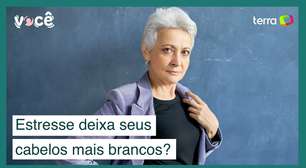 você

terra

Estresse deixa seus cabelos mais brancos?